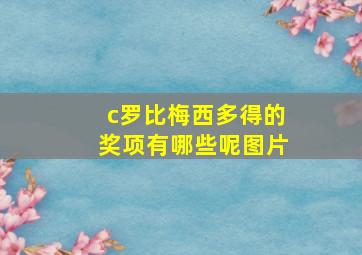 c罗比梅西多得的奖项有哪些呢图片